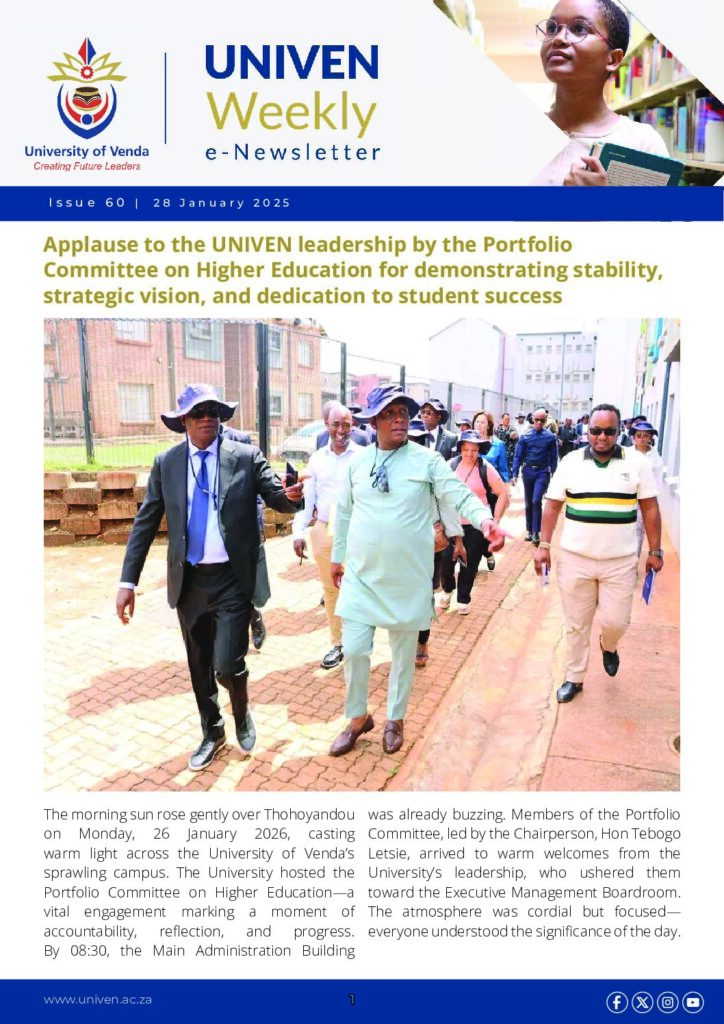 University of Venda
Creating Future Leaders

UNIVEN
Weekly
e-Newsletter

Issue 60 | 28 January 2025

Applause to the UNIVEN leadership by the Portfolio Committee on Higher Education for demonstrating stability, strategic vision, and dedication to student success

The morning sun rose gently over Thohoyandou on Monday, 26 January 2026, casting warm light across the University of Venda's sprawling campus. The University hosted the Portfolio Committee on Higher Education—a vital engagement marking a moment of accountability, reflection, and progress. By 08:30, the Main Administration Building was already buzzing. Members of the Portfolio Committee, led by the Chairperson, Hon Tebogo Letsie, arrived to warm welcomes from the University's leadership, who ushered them toward the Executive Management Boardroom. The atmosphere was cordial but focused—everyone understood the significance of the day.

www.univen.ac.za

1